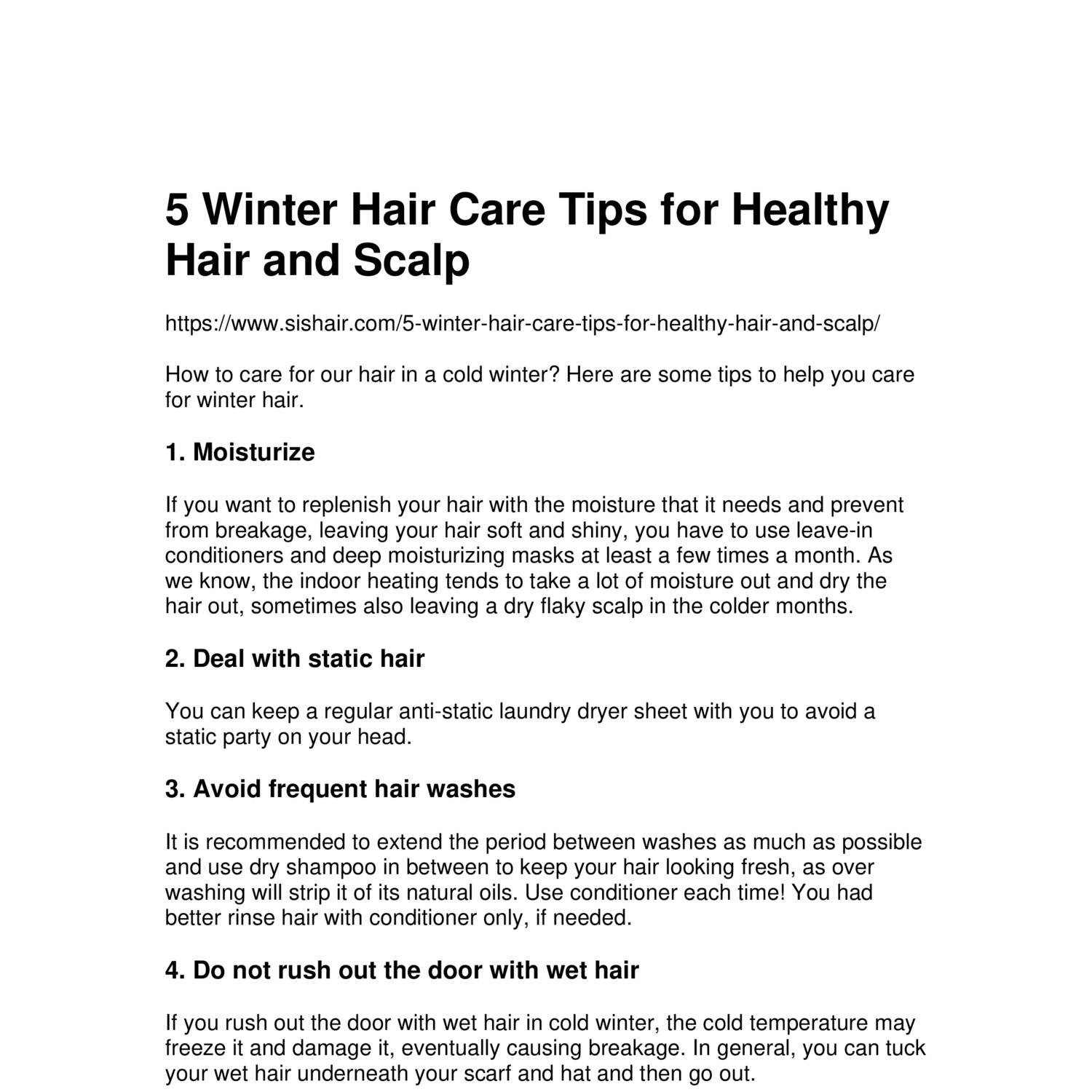 5 Winter Hair Care Tips for Healthy Hair and Scalp

https://www.sishair.com/5-winter-hair-care-tips-for-healthy-hair-and-scalp/

How to care for our hair in a cold winter? Here are some tips to help you care for winter hair.

1. Moisturize

If you want to replenish your hair with the moisture that it needs and prevent from breakage, leaving your hair soft and shiny, you have to use leave-in conditioners and deep moisturizing masks at least a few times a month. As we know, the indoor heating tends to take a lot of moisture out and dry the hair out, sometimes also leaving a dry flaky scalp in the colder months.

2. Deal with static hair

You can keep a regular anti-static laundry dryer sheet with you to avoid a static party on your head.

3. Avoid frequent hair washes

It is recommended to extend the period between washes as much as possible and use dry shampoo in between to keep your hair looking fresh, as over washing will strip it of its natural oils. Use conditioner each time! You had better rinse hair with conditioner only, if needed.

4. Do not rush out the door with wet hair

If you rush out the door with wet hair in cold winter, the cold temperature may freeze it and damage it, eventually causing breakage. In general, you can tuck your wet hair underneath your scarf and hat and then go out.